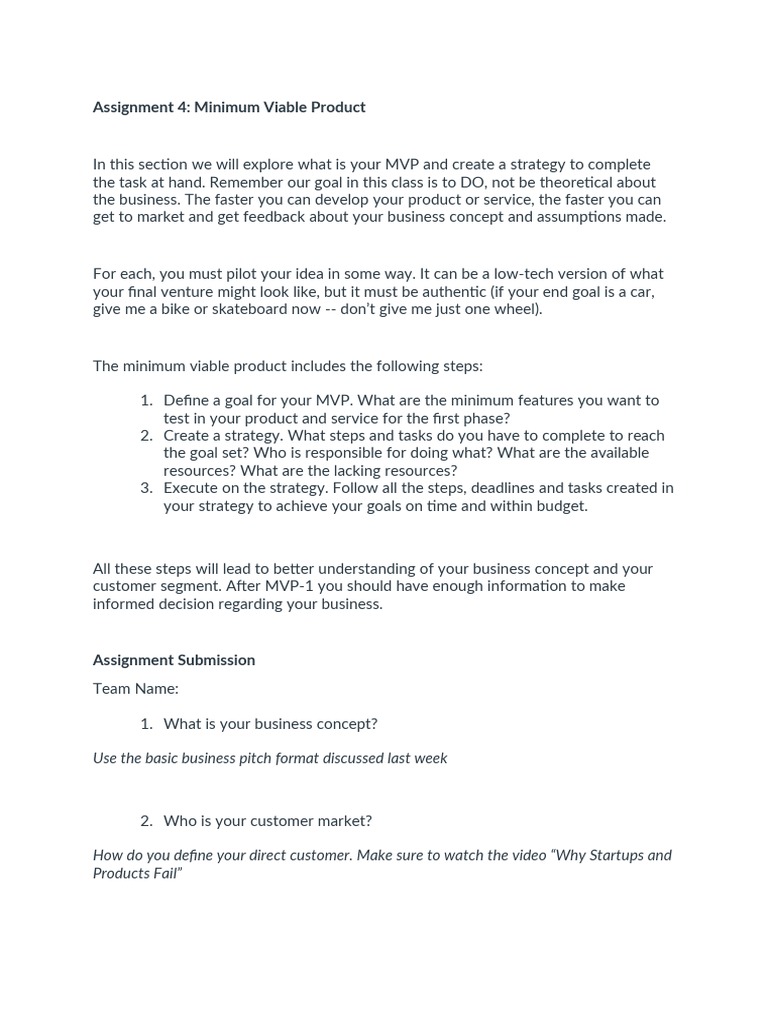 Assignment 4: Minimum Viable Product

In this section we will explore what is your MVP and create a strategy to complete the task at hand. Remember our goal in this class is to DO, not be theoretical about the business. The faster you can develop your product or service, the faster you can get to market and get feedback about your business concept and assumptions made.

For each, you must pilot your idea in some way. It can be a low-tech version of what your final venture might look like, but it must be authentic (if your end goal is a car, give me a bike or skateboard now -- don't give me just one wheel).

The minimum viable product includes the following steps:

1. Define a goal for your MVP. What are the minimum features you want to test in your product and service for the first phase?
2. Create a strategy. What steps and tasks do you have to complete to reach the goal set? Who is responsible for doing what? What are the available resources? What are the lacking resources?
3. Execute on the strategy. Follow all the steps, deadlines and tasks created in your strategy to achieve your goals on time and within budget.

All these steps will lead to better understanding of your business concept and your customer segment. After MVP-1 you should have enough information to make informed decision regarding your business.

Assignment Submission

Team Name:

1. What is your business concept?

Use the basic business pitch format discussed last week

2. Who is your customer market?

How do you define your direct customer. Make sure to watch the video "Why Startups and Products Fail"